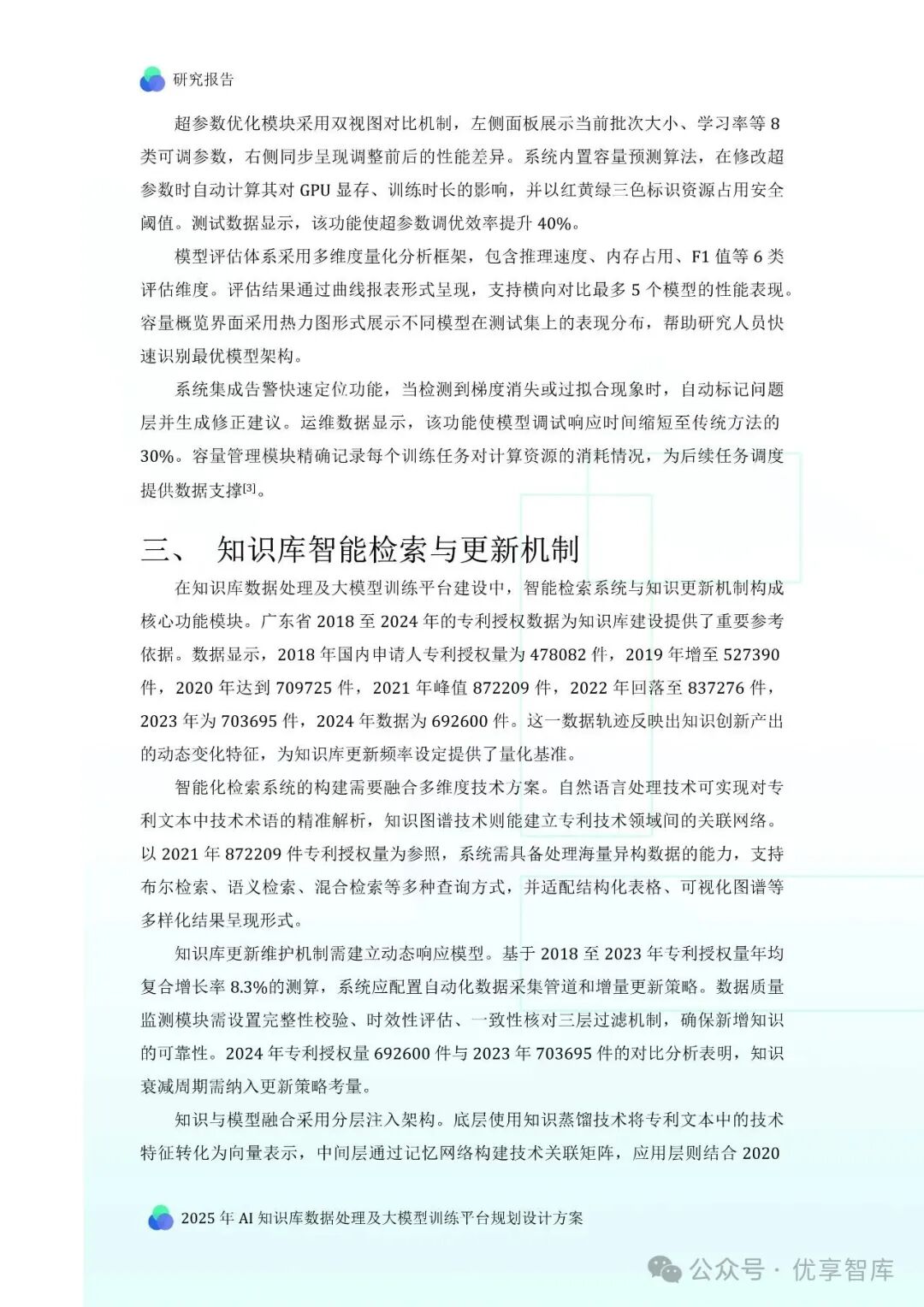 研究报告

超参数优化模块采用双视图对比机制，左侧面板展示当前批次大小、学习率等 8 类可调参数，右侧同步呈现调整前后的性能差异。系统内置容量预测算法，在修改超参数时自动计算其对 GPU 显存、训练时长的影响，并以红黄绿三色标识资源占用安全阈值。测试数据显示，该功能使超参数调优效率提升 40%。

模型评估体系采用多维度量化分析框架，包含推理速度、内存占用、F1 值等 6 类评估维度。评估结果通过曲线报表形式呈现，支持横向对比最多 5 个模型的性能表现。容量概览界面采用热力图形式展示不同模型在测试集上的表现分布，帮助研究人员快速识别最优模型架构。

系统集成告警快速定位功能，当检测到梯度消失或过拟合现象时，自动标记问题层并生成修正建议。运维数据显示，该功能使模型调试响应时间缩短至传统方法的 30%。容量管理模块精确记录每个训练任务对计算资源的消耗情况，为后续任务调度提供数据支撑[3]。

三、　知识库智能检索与更新机制

在知识库数据处理及大模型训练平台建设中，智能检索系统与知识更新机制构成核心功能模块。广东省 2018 至 2024 年的专利授权数据为知识库建设提供了重要参考依据。数据显示，2018 年国内申请人专利授权量为 478082 件，2019 年增至 527390 件，2020 年达到 709725 件，2021 年峰值 872209 件，2022 年回落至 837276 件，2023 年为 703695 件，2024 年数据为 692600 件。这一数据轨迹反映出知识创新产出的动态变化特征，为知识库更新频率设定提供了量化基准。

智能化检索系统的构建需要融合多维度技术方案。自然语言处理技术可实现对专利文本中技术术语的精准解析，知识图谱技术则能建立专利技术领域间的关联网络。以 2021 年 872209 件专利授权量为参照，系统需具备处理海量异构数据的能力，支持布尔检索、语义检索、混合检索等多种查询方式，并适配结构化表格、可视化图谱等多样化结果呈现形式。

知识库更新维护机制需建立动态响应模型。基于 2018 至 2023 年专利授权量年均复合增长率 8.3%的测算，系统应配置自动化数据采集管道和增量更新策略。数据质量监测模块需设置完整性校验、时效性评估、一致性核对三层过滤机制，确保新增知识的可靠性。2024 年专利授权量 692600 件与 2023 年 703695 件的对比分析表明，知识衰减周期需纳入更新策略考量。

知识与模型融合采用分层注入架构。底层使用知识蒸馏技术将专利文本中的技术特征转化为向量表示，中间层通过记忆网络构建技术关联矩阵，应用层则结合 2020

2025 年 AI 知识库数据处理及大模型训练平台规划设计方案

公众号 · 优享智库